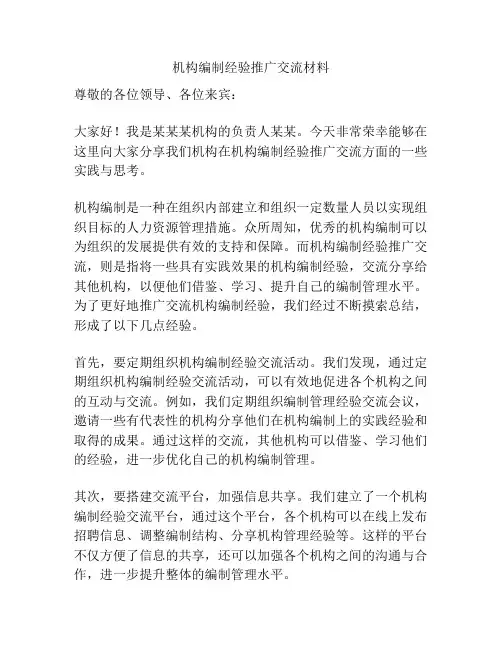 机构编制经验推广交流材料

尊敬的各位领导、各位来宾：

大家好！我是某某某机构的负责人某某。今天非常荣幸能够在这里向大家分享我们机构在机构编制经验推广交流方面的一些实践与思考。

机构编制是一种在组织内部建立和组织一定数量人员以实现组织目标的人力资源管理措施。众所周知，优秀的机构编制可以为组织的发展提供有效的支持和保障。而机构编制经验推广交流，则是指将一些具有实践效果的机构编制经验，交流分享给其他机构，以便他们借鉴、学习、提升自己的编制管理水平。为了更好地推广交流机构编制经验，我们经过不断摸索总结，形成了以下几点经验。

首先，要定期组织机构编制经验交流活动。我们发现，通过定期组织机构编制经验交流活动，可以有效地促进各个机构之间的互动与交流。例如，我们定期组织编制管理经验交流会议，邀请一些有代表性的机构分享他们在机构编制上的实践经验和取得的成果。通过这样的交流，其他机构可以借鉴、学习他们的经验，进一步优化自己的机构编制管理。

其次，要搭建交流平台，加强信息共享。我们建立了一个机构编制经验交流平台，通过这个平台，各个机构可以在线上发布招聘信息、调整编制结构、分享机构管理经验等。这样的平台不仅方便了信息的共享，还可以加强各个机构之间的沟通与合作，进一步提升整体的编制管理水平。